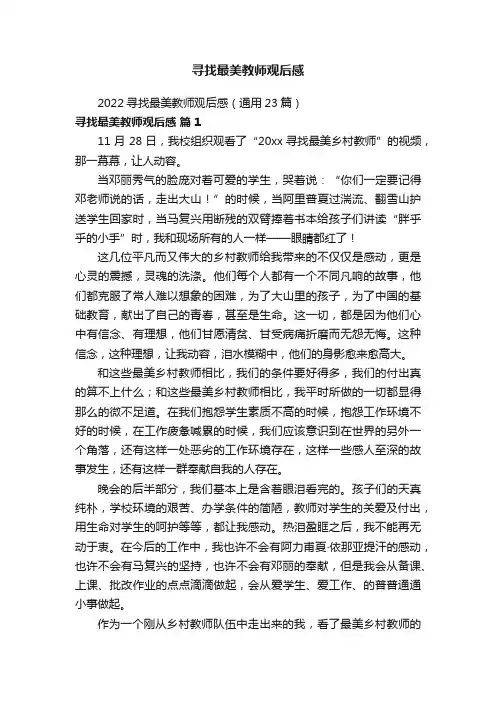 寻找最美教师观后感

2022 寻找最美教师观后感（通用 23 篇）

寻找最美教师观后感 篇 1

11 月 28 日，我校组织观看了“20xx 寻找最美乡村教师”的视频，那一幕幕，让人动容。

当邓丽秀气的脸庞对着可爱的学生，哭着说：“你们一定要记得邓老师说的话，走出大山！”的时候，当阿里普夏过湍流、翻雪山护送学生回家时，当马复兴用断残的双臂捧着书本给孩子们讲读“胖乎乎的小手”时，我和现场所有的人一样——眼睛都红了！

这几位平凡而又伟大的乡村教师给我带来的不仅仅是感动，更是心灵的震撼，灵魂的洗涤。他们每个人都有一个不同凡响的故事，他们都克服了常人难以想象的困难，为了大山里的孩子，为了中国的基础教育，献出了自己的青春，甚至是生命。这一切，都是因为他们心中有信念、有理想，他们甘愿清贫、甘受病痛折磨而无怨无悔。这种信念，这种理想，让我动容，泪水模糊中，他们的身影愈来愈高大。

和这些最美乡村教师相比，我们的条件要好得多，我们的付出真的算不上什么；和这些最美乡村教师相比，我平时所做的一切都显得那么的微不足道。在我们抱怨学生素质不高的时候，抱怨工作环境不好的时候，在工作疲惫喊累的时候，我们应该意识到在世界的另外一个角落，还有这样一处恶劣的工作环境存在，这样一些感人至深的故事发生，还有这样一群奉献自我的人存在。

晚会的后半部分，我们基本上是含着眼泪看完的。孩子们的天真纯朴，学校环境的艰苦、办学条件的简陋，教师对学生的关爱及付出，用生命对学生的呵护等等，都让我感动。热泪盈眶之后，我不能再无动于衷。在今后的工作中，我也许不会有阿力甫夏·依那亚提汗的感动，也许不会有马复兴的坚持，也许不会有邓丽的奉献，但是我会从备课、上课、批改作业的点点滴滴做起，会从爱学生、爱工作、的普普通通小事做起。

作为一个刚从乡村教师队伍中走出来的我，看了最美乡村教师的